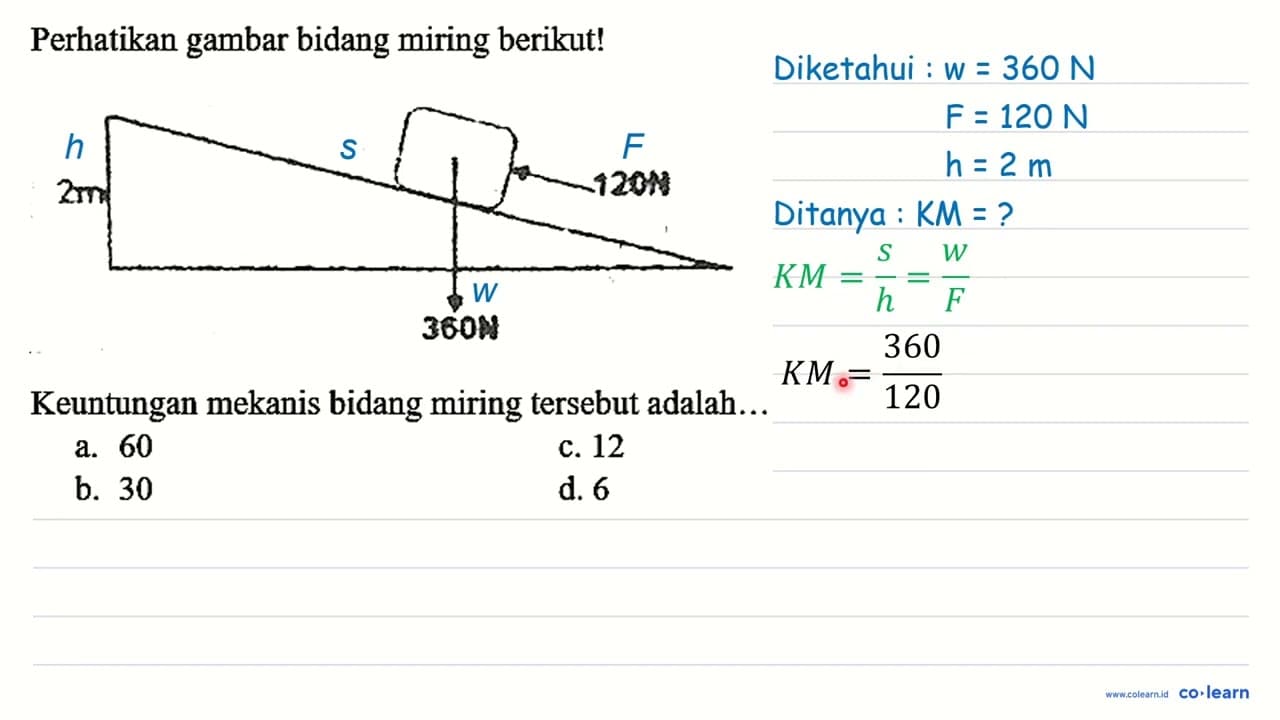 Perhatikan gambar bidang miring berikut!

h
2m
s
F
120N
w
360N

Keuntungan mekanis bidang miring tersebut adalah…
a. 60
b. 30
c. 12
d. 6

Diketahui : w = 360 N
F = 120 N
h = 2 m
Ditanya : KM = ?
$KM = \frac{s}{h} = \frac{w}{F}$
$KM = \frac{360}{120}$

www.colearn.id co·learn